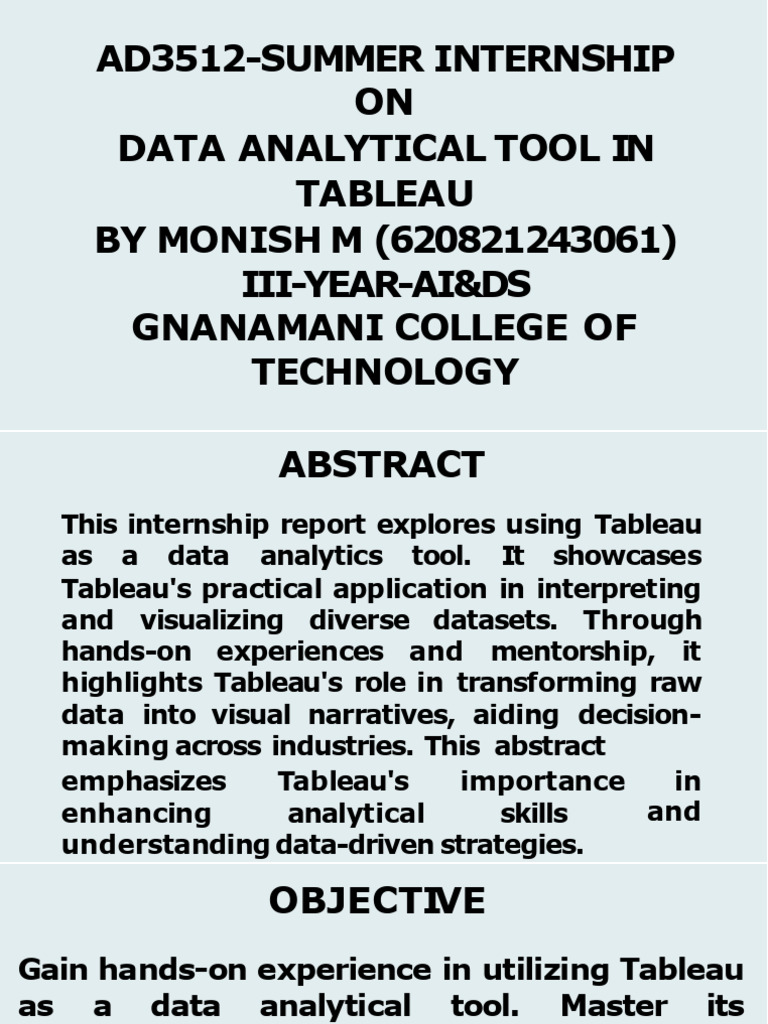 AD3512-SUMMER INTERNSHIP ON DATA ANALYTICAL TOOL IN TABLEAU BY MONISH M (620821243061) III-YEAR-AI&DS GNANAMANI COLLEGE OF TECHNOLOGY

ABSTRACT

This internship report explores using Tableau as a data analytics tool. It showcases Tableau's practical application in interpreting and visualizing diverse datasets. Through hands-on experiences and mentorship, it highlights Tableau's role in transforming raw data into visual narratives, aiding decision-making across industries. This abstract emphasizes Tableau's importance in enhancing analytical skills and understanding data-driven strategies.

OBJECTIVE

Gain hands-on experience in utilizing Tableau as a data analytical tool. Master its